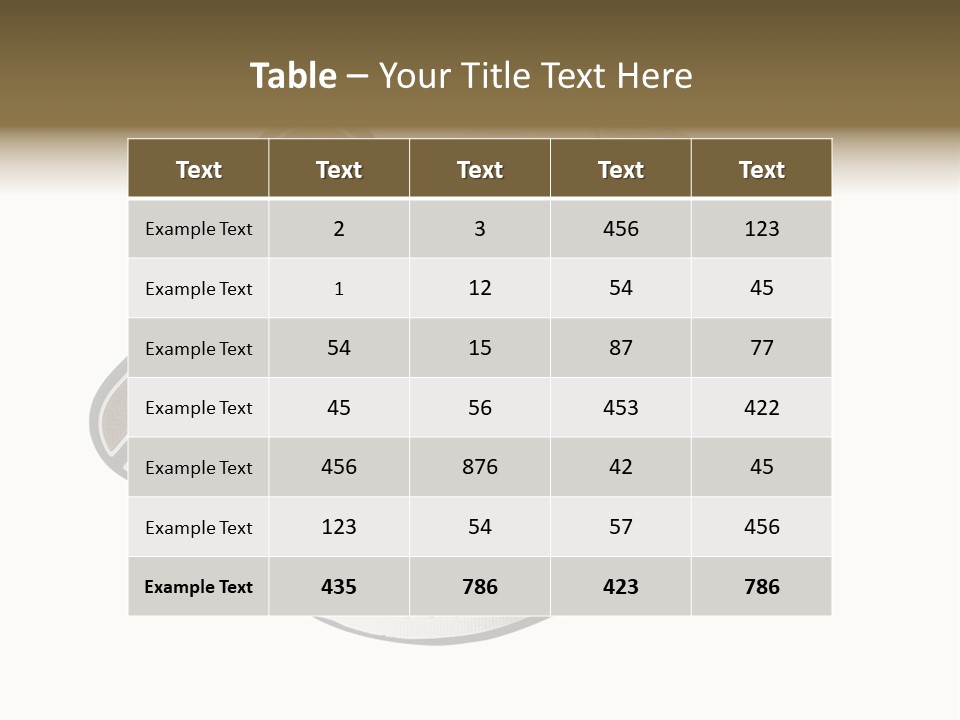 Table – Your Title Text Here

| Text | Text | Text | Text | Text |
|---|---|---|---|---|
| Example Text | 2 | 3 | 456 | 123 |
| Example Text | 1 | 12 | 54 | 45 |
| Example Text | 54 | 15 | 87 | 77 |
| Example Text | 45 | 56 | 453 | 422 |
| Example Text | 456 | 876 | 42 | 45 |
| Example Text | 123 | 54 | 57 | 456 |
| Example Text | 435 | 786 | 423 | 786 |